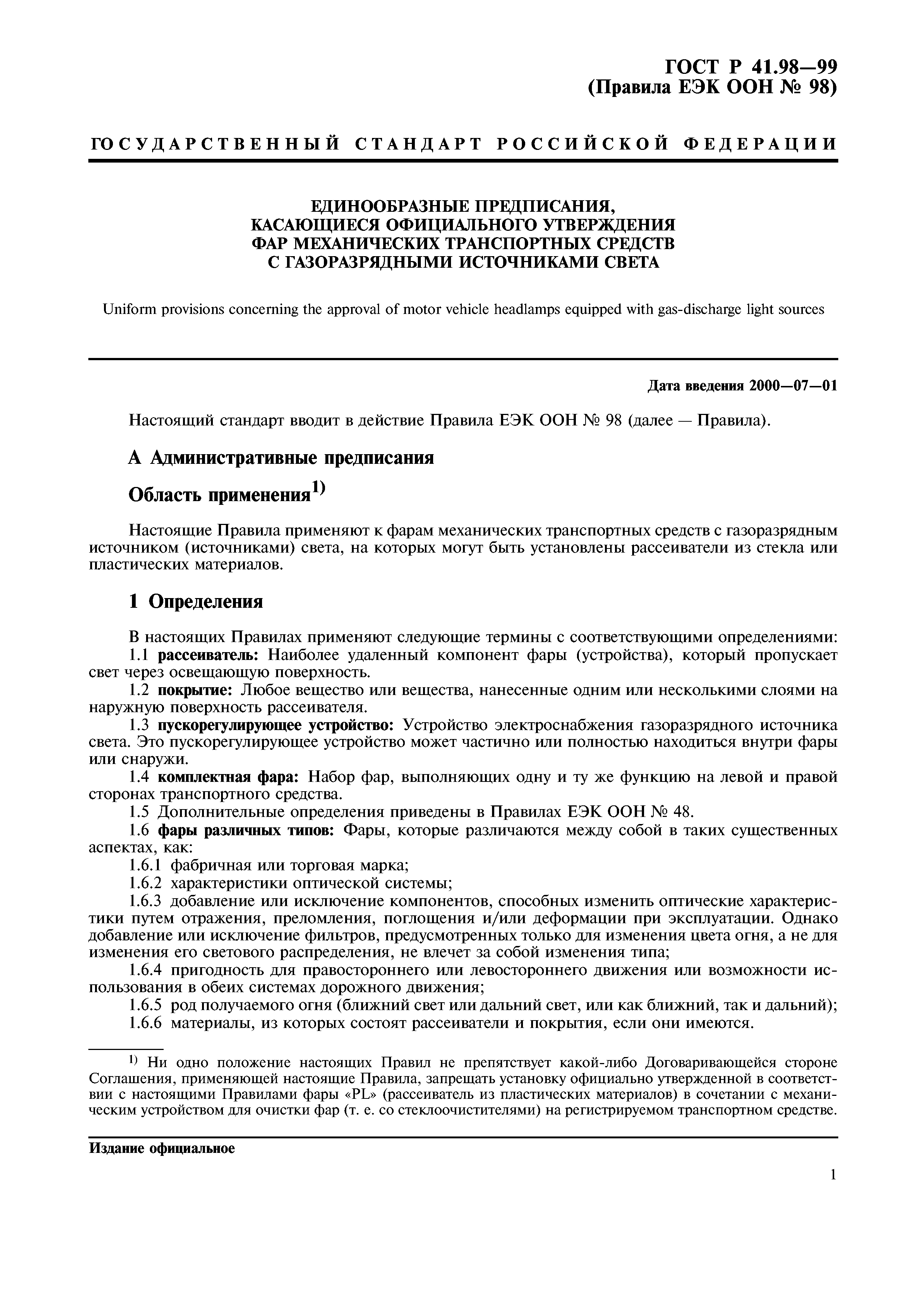 ГОСТ Р 41.98—99
(Правила ЕЭК ООН № 98)

ГОСУДАРСТВЕННЫЙ СТАНДАРТ РОССИЙСКОЙ ФЕДЕРАЦИИ

ЕДИНООБРАЗНЫЕ ПРЕДПИСАНИЯ,
КАСАЮЩИЕСЯ ОФИЦИАЛЬНОГО УТВЕРЖДЕНИЯ
ФАР МЕХАНИЧЕСКИХ ТРАНСПОРТНЫХ СРЕДСТВ
С ГАЗОРАЗРЯДНЫМИ ИСТОЧНИКАМИ СВЕТА

Uniform provisions concerning the approval of motor vehicle headlamps equipped with gas-discharge light sources

Дата введения 2000—07—01

Настоящий стандарт вводит в действие Правила ЕЭК ООН № 98 (далее — Правила).

А Административные предписания

Область применения$^{1)}$

Настоящие Правила применяют к фарам механических транспортных средств с газоразрядным источником (источниками) света, на которых могут быть установлены рассеиватели из стекла или пластических материалов.

1 Определения

В настоящих Правилах применяют следующие термины с соответствующими определениями:
1.1 рассеиватель: Наиболее удаленный компонент фары (устройства), который пропускает свет через освещающую поверхность.
1.2 покрытие: Любое вещество или вещества, нанесенные одним или несколькими слоями на наружную поверхность рассеивателя.
1.3 пускорегулирующее устройство: Устройство электроснабжения газоразрядного источника света. Это пускорегулирующее устройство может частично или полностью находиться внутри фары или снаружи.
1.4 комплектная фара: Набор фар, выполняющих одну и ту же функцию на левой и правой сторонах транспортного средства.
1.5 Дополнительные определения приведены в Правилах ЕЭК ООН № 48.
1.6 фары различных типов: Фары, которые различаются между собой в таких существенных аспектах, как:
1.6.1 фабричная или торговая марка;
1.6.2 характеристики оптической системы;
1.6.3 добавление или исключение компонентов, способных изменить оптические характеристики путем отражения, преломления, поглощения и/или деформации при эксплуатации. Однако добавление или исключение фильтров, предусмотренных только для изменения цвета огня, а не для изменения его светового распределения, не влечет за собой изменения типа;
1.6.4 пригодность для правостороннего или левостороннего движения или возможности использования в обеих системах дорожного движения;
1.6.5 род получаемого огня (ближний свет или дальний свет, или как ближний, так и дальний);
1.6.6 материалы, из которых состоят рассеиватели и покрытия, если они имеются.

$^{1)}$ Ни одно положение настоящих Правил не препятствует какой-либо Договаривающейся стороне Соглашения, применяющей настоящие Правила, запрещать установку официально утвержденной в соответствии с настоящими Правилами фары «PL» (рассеиватель из пластических материалов) в сочетании с механическим устройством для очистки фар (т. е. со стеклоочистителями) на регистрируемом транспортном средстве.

Издание официальное

1